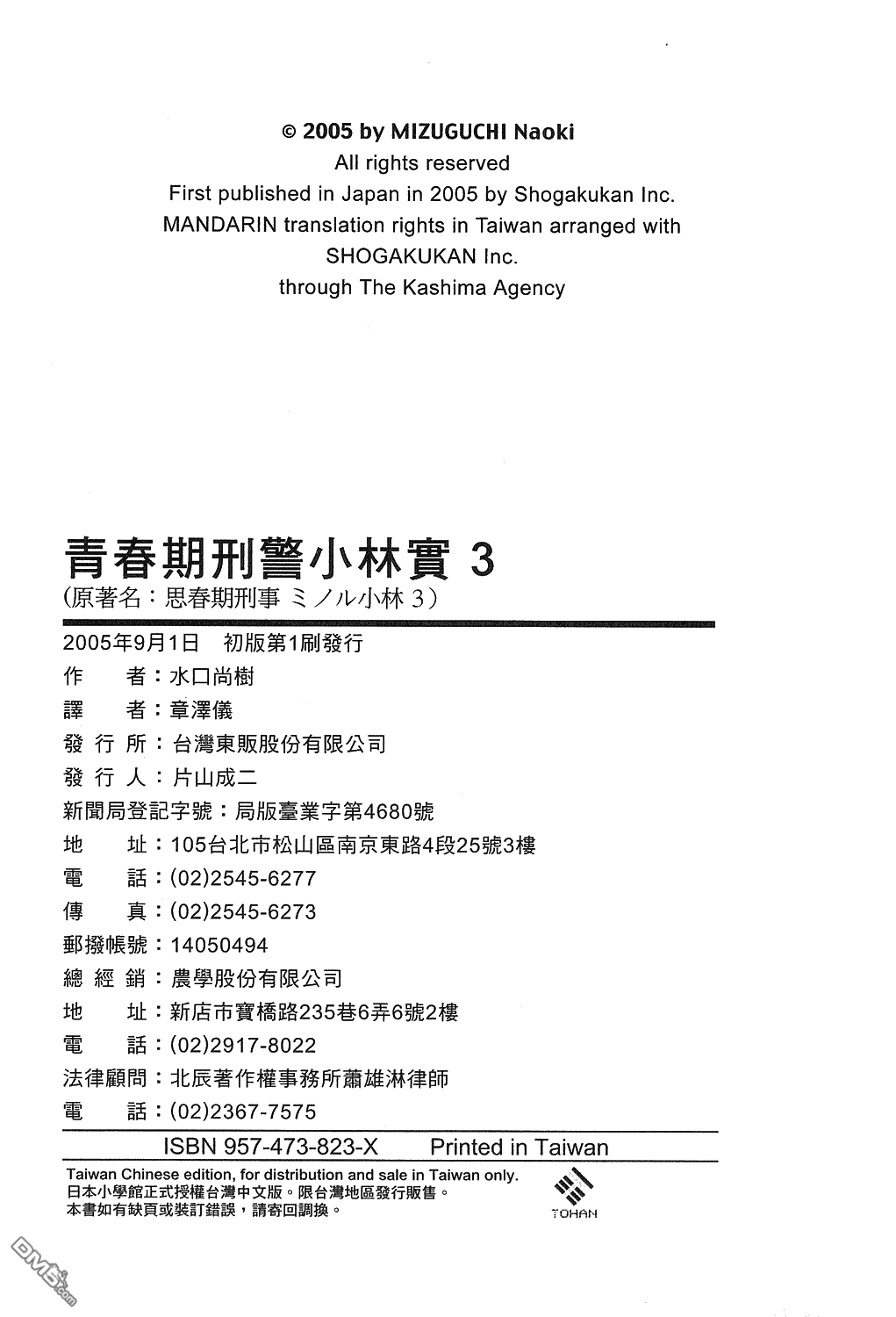 © 2005 by MIZUGUCHI Naoki
All rights reserved
First published in Japan in 2005 by Shogakukan Inc.
MANDARIN translation rights in Taiwan arranged with
SHOGAKUKAN Inc.
through The Kashima Agency

青春期刑警小林實 3
(原著名：思春期刑事 ミノル小林 3)

2005年9月1日　初版第1刷發行
作　　者：水口尚樹
譯　　者：章澤儀
發 行 所：台灣東販股份有限公司
發 行 人：片山成二
新聞局登記字號：局版臺業字第4680號
地　　址：105台北市松山區南京東路4段25號3樓
電　　話：(02)2545-6277
傳　　真：(02)2545-6273
郵撥帳號：14050494
總 經 銷：農學股份有限公司
地　　址：新店市寶橋路235巷6弄6號2樓
電　　話：(02)2917-8022
法律顧問：北辰著作權事務所蕭雄淋律師
電　　話：(02)2367-7575

ISBN 957-473-823-X　Printed in Taiwan

Taiwan Chinese edition, for distribution and sale in Taiwan only.
日本小學館正式授權台灣中文版。限台灣地區發行販售。
本書如有缺頁或裝訂錯誤，請寄回調換。

TOHAN

DM5.com